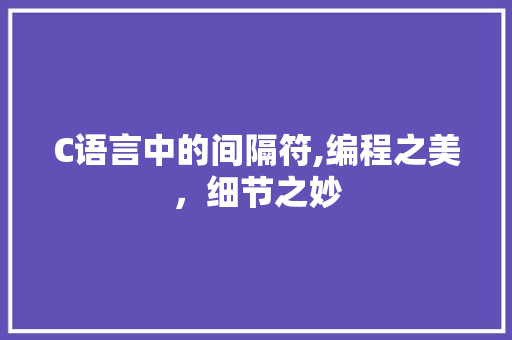 C语言中的间隔符,编程之美，细节之妙